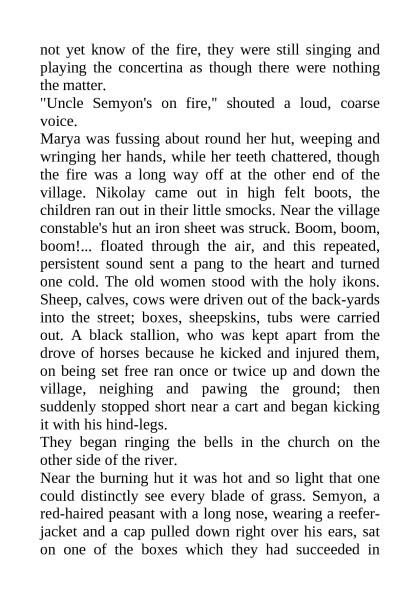 not yet know of the fire, they were still singing and playing the concertina as though there were nothing the matter.
"Uncle Semyon's on fire," shouted a loud, coarse voice.
Marya was fussing about round her hut, weeping and wringing her hands, while her teeth chattered, though the fire was a long way off at the other end of the village. Nikolay came out in high felt boots, the children ran out in their little smocks. Near the village constable's hut an iron sheet was struck. Boom, boom, boom!... floated through the air, and this repeated, persistent sound sent a pang to the heart and turned one cold. The old women stood with the holy ikons. Sheep, calves, cows were driven out of the back-yards into the street; boxes, sheepskins, tubs were carried out. A black stallion, who was kept apart from the drove of horses because he kicked and injured them, on being set free ran once or twice up and down the village, neighing and pawing the ground; then suddenly stopped short near a cart and began kicking it with his hind-legs.
They began ringing the bells in the church on the other side of the river.
Near the burning hut it was hot and so light that one could distinctly see every blade of grass. Semyon, a red-haired peasant with a long nose, wearing a reefer-jacket and a cap pulled down right over his ears, sat on one of the boxes which they had succeeded in